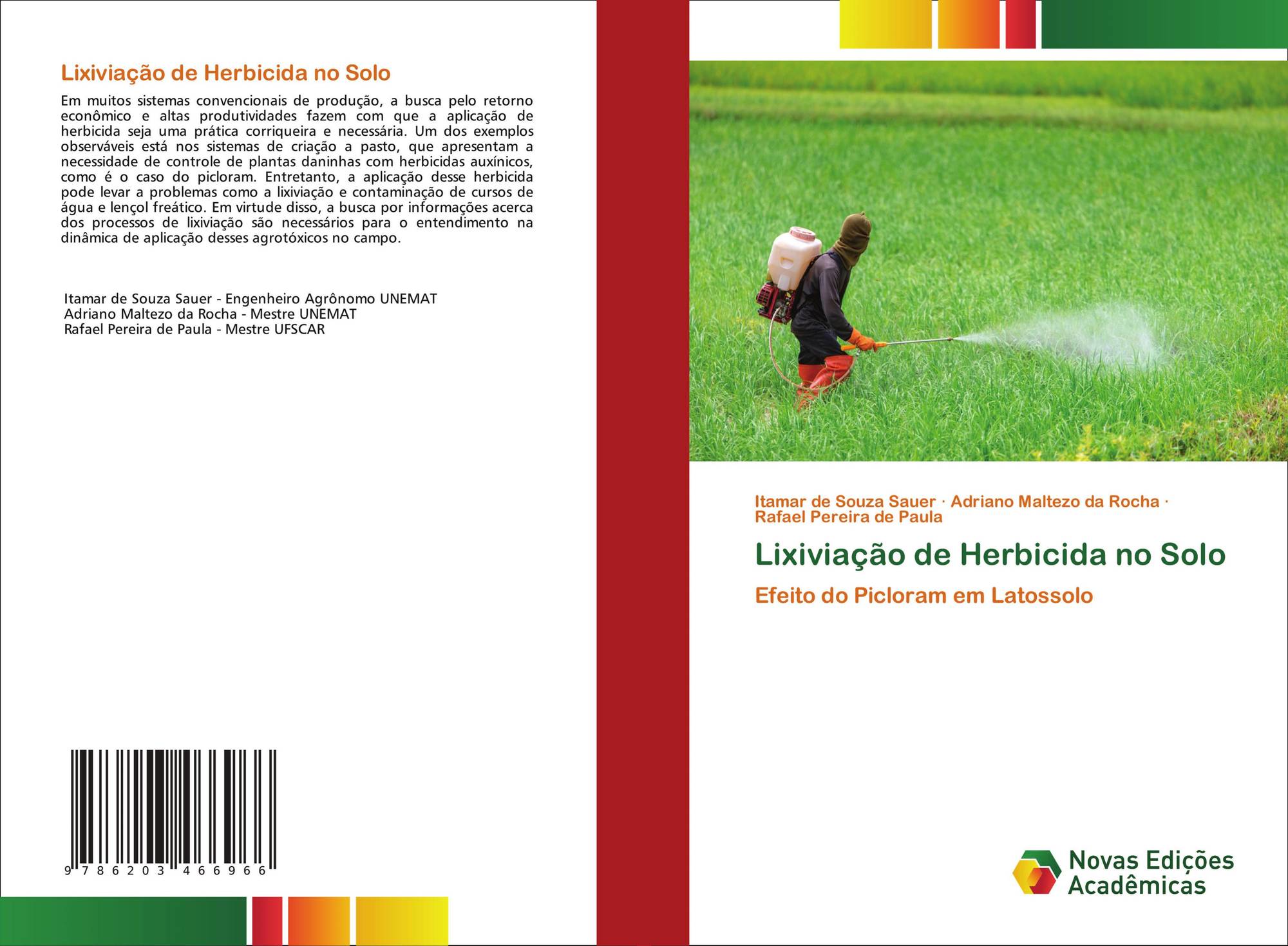 Lixiviação de Herbicida no Solo

Em muitos sistemas convencionais de produção, a busca pelo retorno econômico e altas produtividades fazem com que a aplicação de herbicida seja uma prática corriqueira e necessária. Um dos exemplos observáveis está nos sistemas de criação a pasto, que apresentam a necessidade de controle de plantas daninhas com herbicidas auxínicos, como é o caso do picloram. Entretanto, a aplicação desse herbicida pode levar a problemas como a lixiviação e contaminação de cursos de água e lençol freático. Em virtude disso, a busca por informações acerca dos processos de lixiviação são necessários para o entendimento na dinâmica de aplicação desses agrotóxicos no campo.

Itamar de Souza Sauer - Engenheiro Agrônomo UNEMAT
Adriano Maltezo da Rocha - Mestre UNEMAT
Rafael Pereira de Paula - Mestre UFSCAR

9 786203 466966

Itamar de Souza Sauer · Adriano Maltezo da Rocha · Rafael Pereira de Paula

Lixiviação de Herbicida no Solo

Efeito do Picloram em Latossolo

Novas Edições Acadêmicas